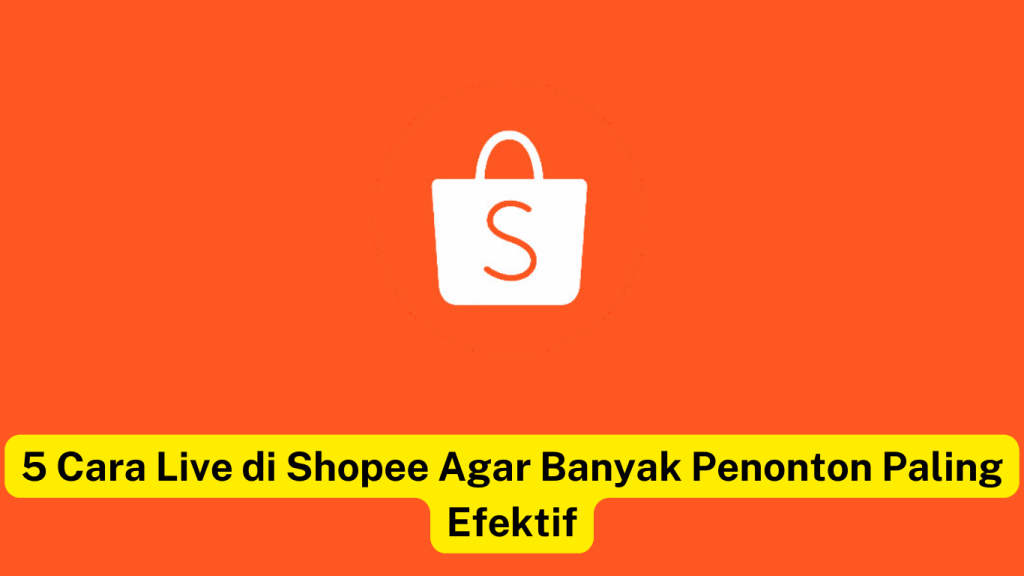 S

5 Cara Live di Shopee Agar Banyak Penonton Paling Efektif